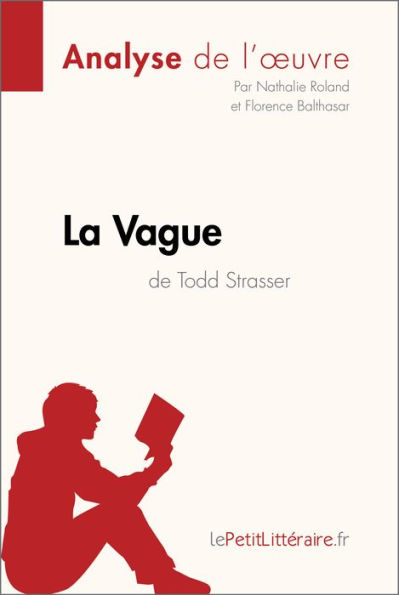 Analyse de l'œuvre

Par Nathalie Roland
et Florence Balthasar

La Vague

de Todd Strasser

lePetitLittéraire.fr